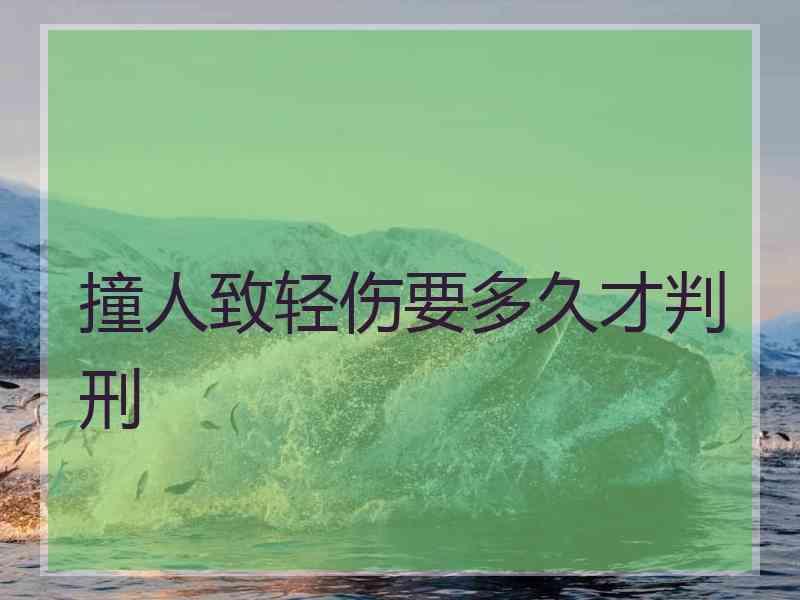 撞人致轻伤要多久才判刑